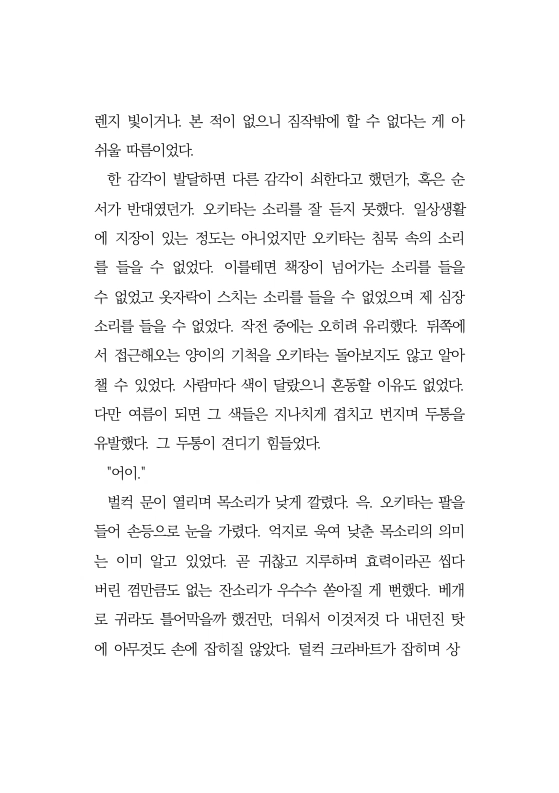 렌지 빛이거나. 본 적이 없으니 짐작밖에 할 수 없다는 게 아쉬울 따름이었다.

한 감각이 발달하면 다른 감각이 쇠한다고 했던가, 혹은 순서가 반대였던가. 오키타는 소리를 잘 듣지 못했다. 일상생활에 지장이 있는 정도는 아니었지만 오키타는 침묵 속의 소리를 들을 수 없었다. 이를테면 책장이 넘어가는 소리를 들을 수 없었고 옷자락이 스치는 소리를 들을 수 없었으며 제 심장 소리를 들을 수 없었다. 작전 중에는 오히려 유리했다. 뒤쪽에서 접근해오는 양이의 기척을 오키타는 돌아보지도 않고 알아챌 수 있었다. 사람마다 색이 달랐으니 혼동할 이유도 없었다. 다만 여름이 되면 그 색들은 지나치게 겹치고 번지며 두통을 유발했다. 그 두통이 견디기 힘들었다.

"어이."

벌컥 문이 열리며 목소리가 낮게 깔렸다. 윽. 오키타는 팔을 들어 손등으로 눈을 가렸다. 억지로 욱여 낮춘 목소리의 의미는 이미 알고 있었다. 곧 귀찮고 지루하며 효력이라곤 씹다 버린 껌만큼도 없는 잔소리가 우수수 쏟아질 게 뻔했다. 베개로 귀라도 틀어막을까 했건만, 더워서 이것저것 다 내던진 탓에 아무것도 손에 잡히질 않았다. 덜컥 크라바트가 잡히며 상